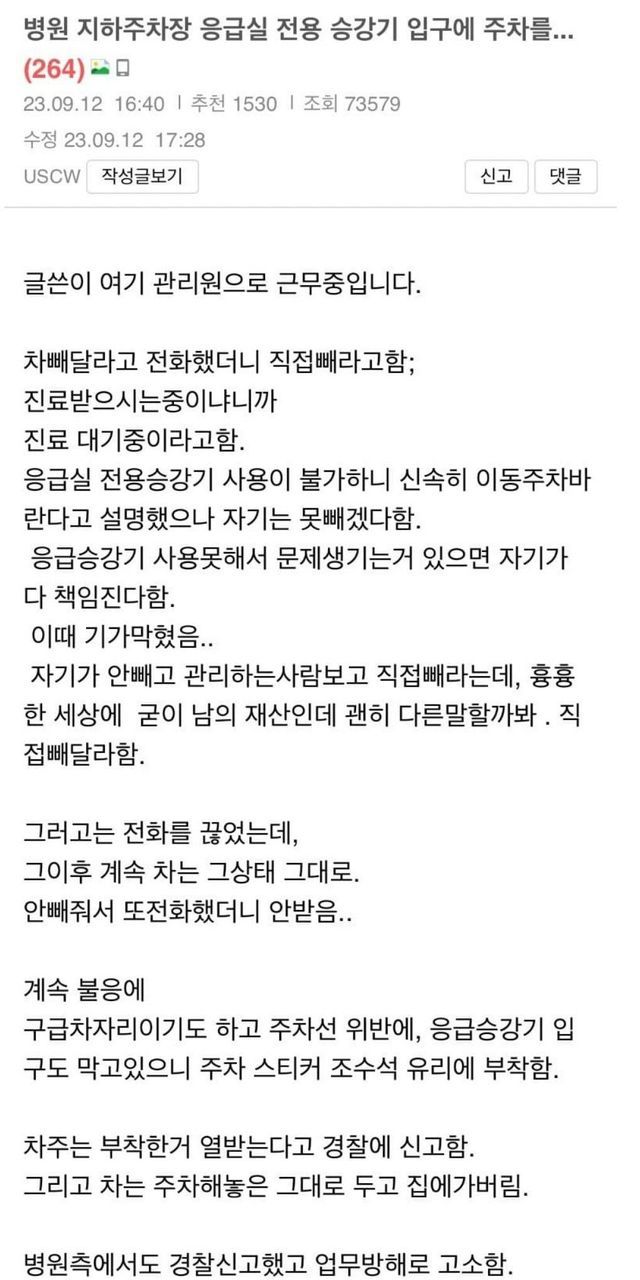 병원 지하주차장 응급실 전용 승강기 입구에 주차를... (264)

23.09.12 16:40 | 추천 1530 | 조회 73579

수정 23.09.12 17:28

USCW 작성글보기

신고 댓글

글쓴이 여기 관리원으로 근무중입니다.

차빼달라고 전화했더니 직접빼라고함;
진료받으시는중이냐니까
진료 대기중이라고함.
응급실 전용승강기 사용이 불가하니 신속히 이동주차바란다고 설명했으나 자기는 못빼겠다함.
응급승강기 사용못해서 문제생기는거 있으면 자기가 다 책임진다함.
이때 기가막혔음..
자기가 안빼고 관리하는사람보고 직접빼라는데, 흉흉한 세상에 굳이 남의 재산인데 괜히 다른말할까봐 . 직접빼달라함.

그러고는 전화를 끊었는데,
그이후 계속 차는 그상태 그대로.
안빼줘서 또전화했더니 안받음..

계속 불응에
구급차자리이기도 하고 주차선 위반에, 응급승강기 입구도 막고있으니 주차 스티커 조수석 유리에 부착함.

차주는 부착한거 열받는다고 경찰에 신고함.
그리고 차는 주차해놓은 그대로 두고 집에가버림.

병원측에서도 경찰신고했고 업무방해로 고소함.